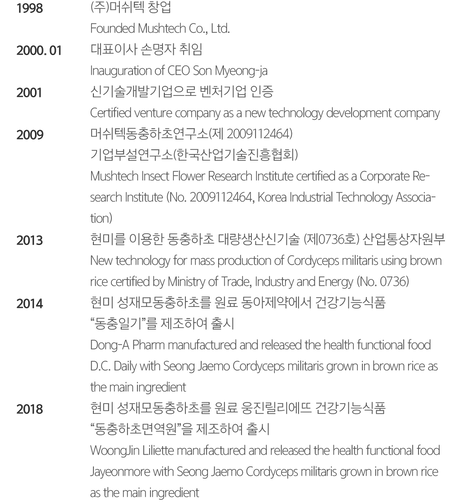 1998 (주)머쉬텍 창업
Founded Mushtech Co., Ltd.

2000. 01 대표이사 손명자 취임
Inauguration of CEO Son Myeong-ja

2001 신기술개발기업으로 벤처기업 인증
Certified venture company as a new technology development company

2009 머쉬텍동충하초연구소(제 2009112464)
기업부설연구소(한국산업기술진흥협회)
Mushtech Insect Flower Research Institute certified as a Corporate Research Institute (No. 2009112464, Korea Industrial Technology Association)

2013 현미를 이용한 동충하초 대량생산신기술 (제0736호) 산업통상자원부
New technology for mass production of Cordyceps militaris using brown rice certified by Ministry of Trade, Industry and Energy (No. 0736)

2014 현미 성재모동충하초를 원료 동아제약에서 건강기능식품
"동충일기"를 제조하여 출시
Dong-A Pharm manufactured and released the health functional food D.C. Daily with Seong Jaemo Cordyceps militaris grown in brown rice as the main ingredient

2018 현미 성재모동충하초를 원료 웅진릴리에뜨 건강기능식품
"동충하초면역원"을 제조하여 출시
WoongJin Liliette manufactured and released the health functional food Jayeonmore with Seong Jaemo Cordyceps militaris grown in brown rice as the main ingredient